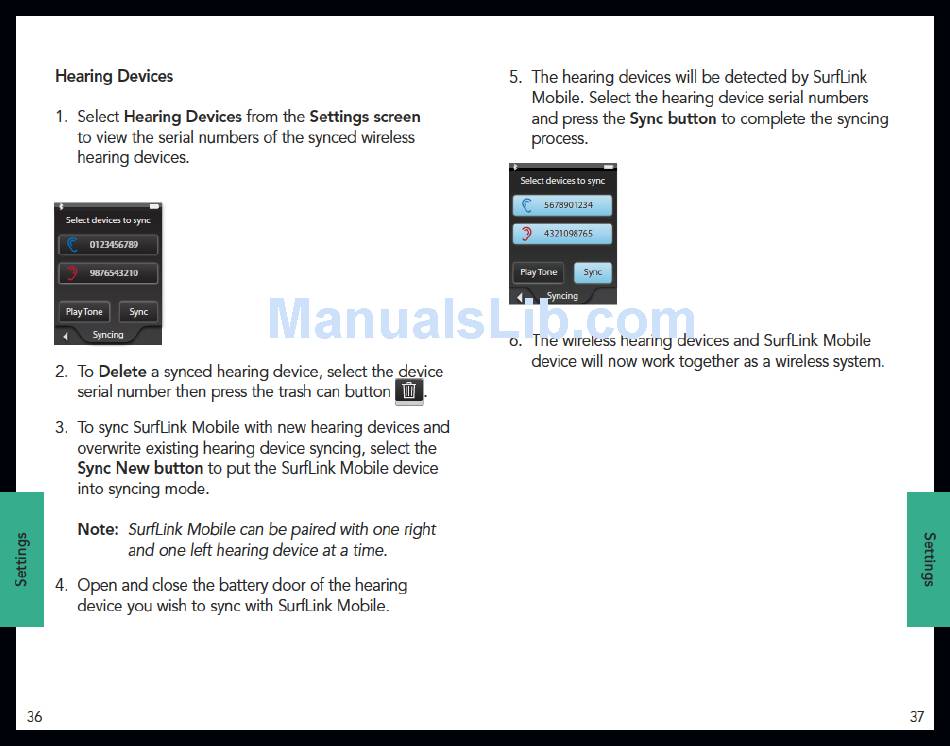 Hearing Devices

1. Select Hearing Devices from the Settings screen to view the serial numbers of the synced wireless hearing devices.

Select devices to sync
0123456789
9876543210
Play Tone
Sync
Syncing

2. To Delete a synced hearing device, select the device serial number then press the trash can button .

3. To sync SurfLink Mobile with new hearing devices and overwrite existing hearing device syncing, select the Sync New button to put the SurfLink Mobile device into syncing mode.

Note: SurfLink Mobile can be paired with one right and one left hearing device at a time.

4. Open and close the battery door of the hearing device you wish to sync with SurfLink Mobile.

Settings

36

5. The hearing devices will be detected by SurfLink Mobile. Select the hearing device serial numbers and press the Sync button to complete the syncing process.

Select devices to sync
5678901234
4321098765
Play Tone
Sync
Syncing

ManualsLib.com

6. The wireless hearing devices and SurfLink Mobile device will now work together as a wireless system.

Settings

37